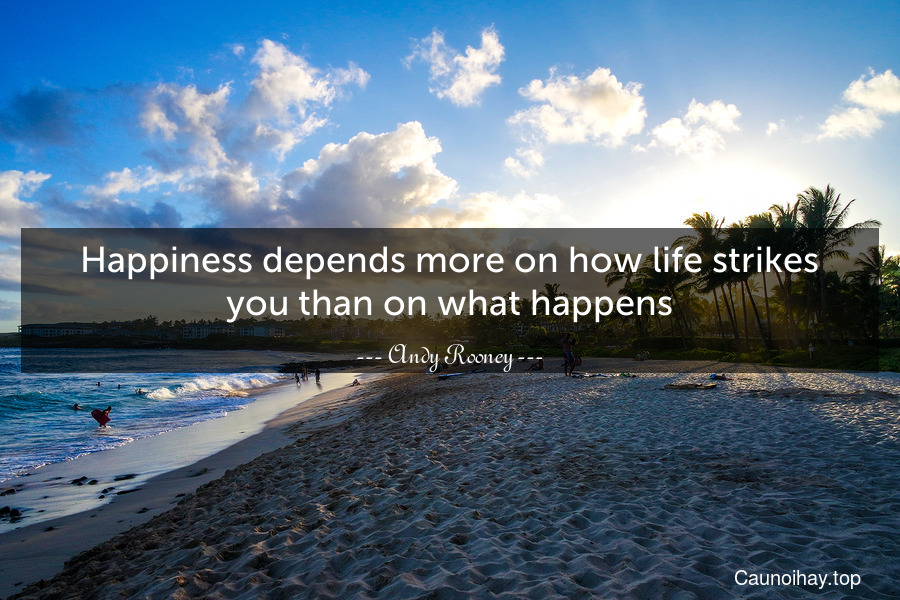 Happiness depends more on how life strikes you than on what happens

--- Andy Rooney ---

Caunoihay.top